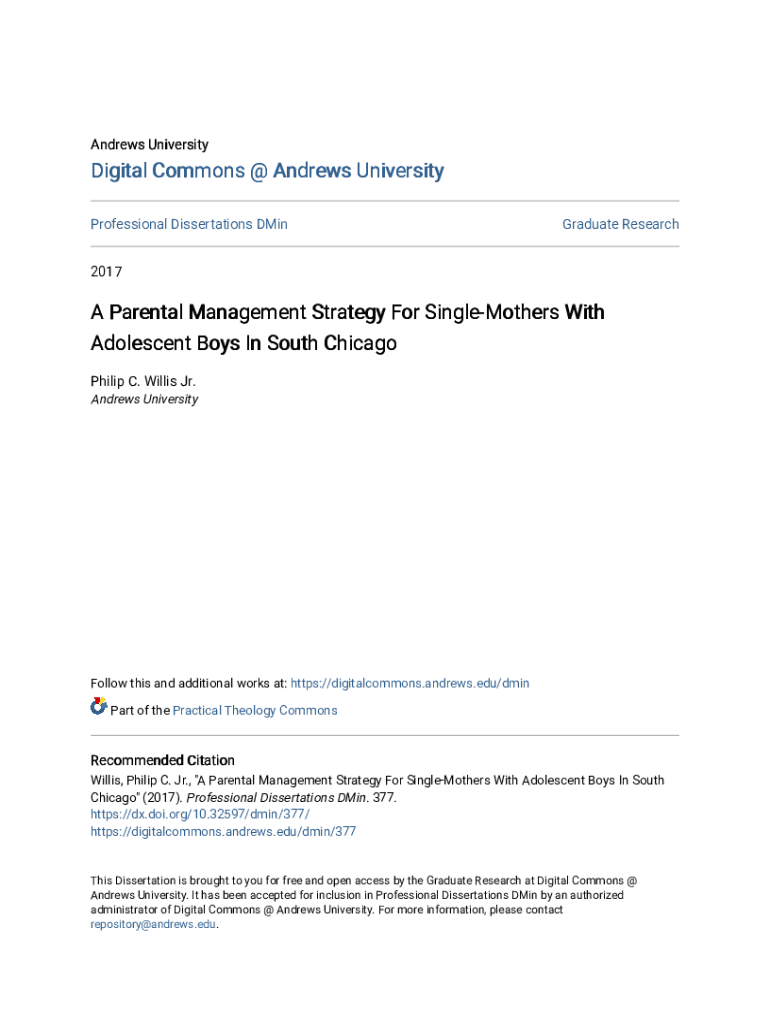 Andrews University

Digital Commons @ Andrews University

Professional Dissertations DMin

Graduate Research

2017

A Parental Management Strategy For Single-Mothers With Adolescent Boys In South Chicago

Philip C. Willis Jr.
Andrews University

Follow this and additional works at: https://digitalcommons.andrews.edu/dmin

Part of the Practical Theology Commons

Recommended Citation
Willis, Philip C. Jr., "A Parental Management Strategy For Single-Mothers With Adolescent Boys In South Chicago" (2017). Professional Dissertations DMin. 377.
https://dx.doi.org/10.32597/dmin/377/
https://digitalcommons.andrews.edu/dmin/377

This Dissertation is brought to you for free and open access by the Graduate Research at Digital Commons @ Andrews University. It has been accepted for inclusion in Professional Dissertations DMin by an authorized administrator of Digital Commons @ Andrews University. For more information, please contact repository@andrews.edu.